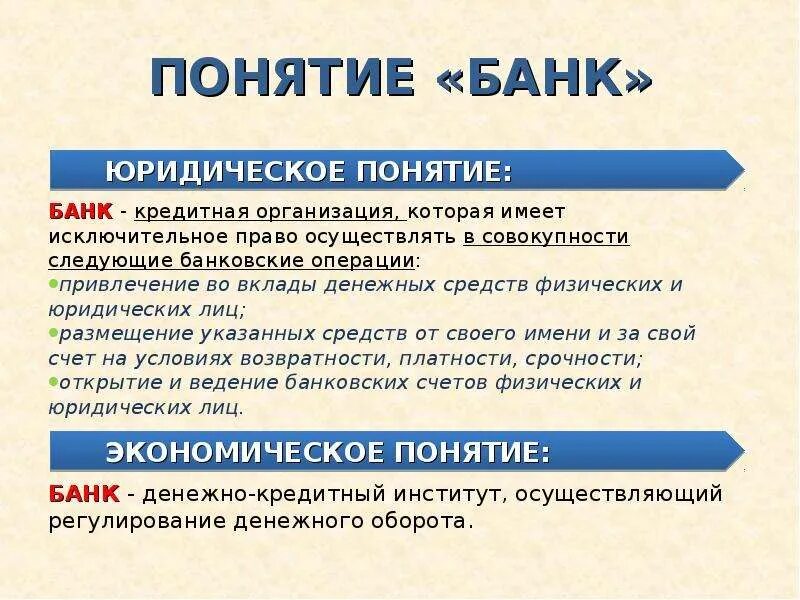 ПОНЯТИЕ «БАНК»

ЮРИДИЧЕСКОЕ ПОНЯТИЕ:

БАНК - кредитная организация, которая имеет исключительное право осуществлять в совокупности следующие банковские операции:
• привлечение во вклады денежных средств физических и юридических лиц;
• размещение указанных средств от своего имени и за свой счет на условиях возвратности, платности, срочности;
• открытие и ведение банковских счетов физических и юридических лиц.

ЭКОНОМИЧЕСКОЕ ПОНЯТИЕ:

БАНК - денежно-кредитный институт, осуществляющий регулирование денежного оборота.